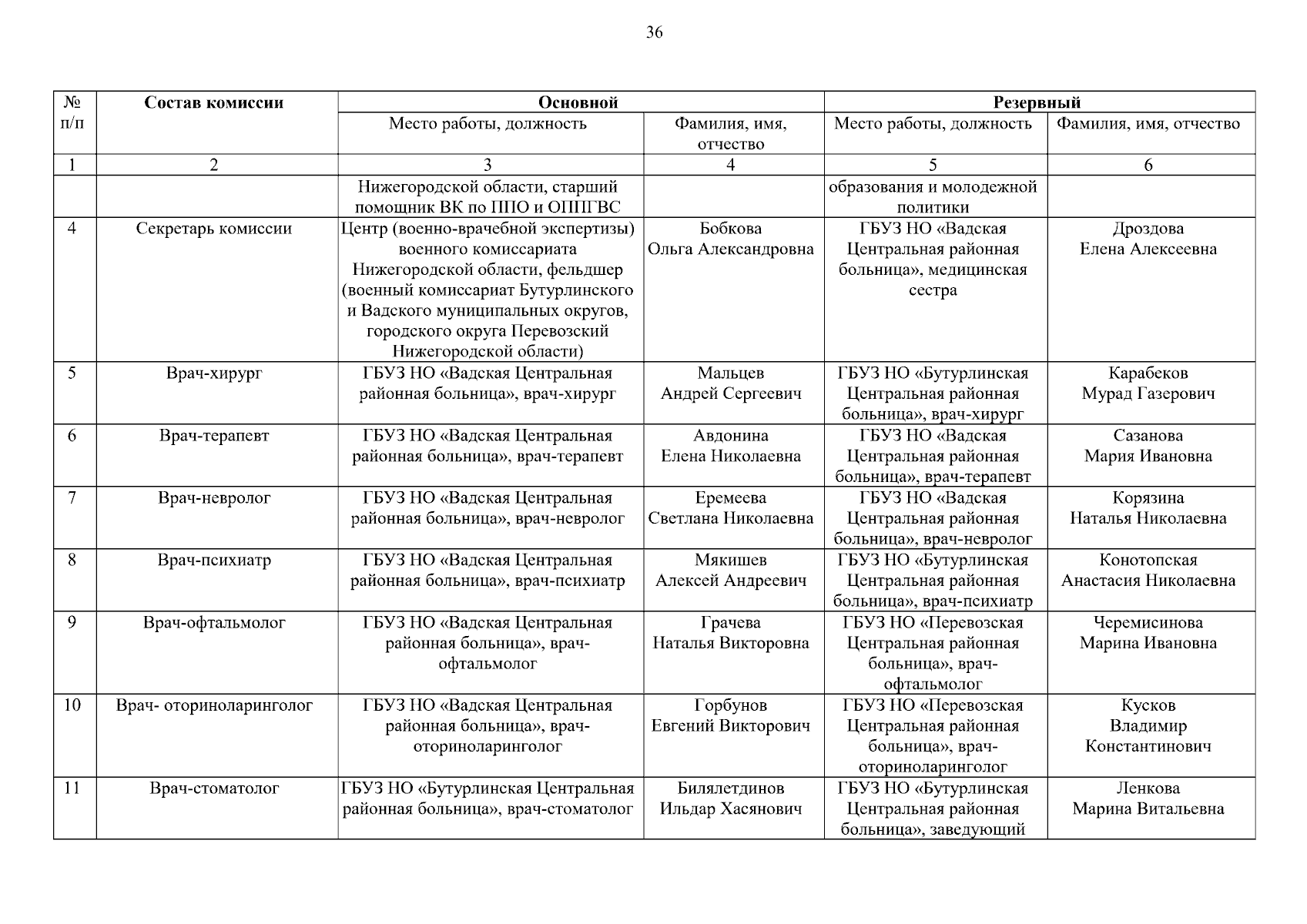 36

| № п/п | Состав комиссии | Основной | | Резервный | |
|---|---|---|---|---|---|
| | | Место работы, должность | Фамилия, имя, отчество | Место работы, должность | Фамилия, имя, отчество |
| 1 | 2 | 3 | 4 | 5 | 6 |
| | | Нижегородской области, старший помощник ВК по ППО и ОППГВС | | образования и молодежной политики | |
| 4 | Секретарь комиссии | Центр (военно-врачебной экспертизы) военного комиссариата Нижегородской области, фельдшер (военный комиссариат Бутурлинского и Вадского муниципальных округов, городского округа Перевозский Нижегородской области) | Бобкова Ольга Александровна | ГБУЗ НО «Вадская Центральная районная больница», медицинская сестра | Дроздова Елена Алексеевна |
| 5 | Врач-хирург | ГБУЗ НО «Вадская Центральная районная больница», врач-хирург | Мальцев Андрей Сергеевич | ГБУЗ НО «Бутурлинская Центральная районная больница», врач-хирург | Карабеков Мурад Газерович |
| 6 | Врач-терапевт | ГБУЗ НО «Вадская Центральная районная больница», врач-терапевт | Авдонина Елена Николаевна | ГБУЗ НО «Вадская Центральная районная больница», врач-терапевт | Сазанова Мария Ивановна |
| 7 | Врач-невролог | ГБУЗ НО «Вадская Центральная районная больница», врач-невролог | Еремеева Светлана Николаевна | ГБУЗ НО «Вадская Центральная районная больница», врач-невролог | Корязина Наталья Николаевна |
| 8 | Врач-психиатр | ГБУЗ НО «Вадская Центральная районная больница», врач-психиатр | Мякишев Алексей Андреевич | ГБУЗ НО «Бутурлинская Центральная районная больница», врач-психиатр | Конотопская Анастасия Николаевна |
| 9 | Врач-офтальмолог | ГБУЗ НО «Вадская Центральная районная больница», врач-офтальмолог | Грачева Наталья Викторовна | ГБУЗ НО «Перевозская Центральная районная больница», врач-офтальмолог | Черемисинова Марина Ивановна |
| 10 | Врач- оториноларинголог | ГБУЗ НО «Вадская Центральная районная больница», врач-оториноларинголог | Горбунов Евгений Викторович | ГБУЗ НО «Перевозская Центральная районная больница», врач-оториноларинголог | Кусков Владимир Константинович |
| 11 | Врач-стоматолог | ГБУЗ НО «Бутурлинская Центральная районная больница», врач-стоматолог | Билялетдинов Ильдар Хасянович | ГБУЗ НО «Бутурлинская Центральная районная больница», заведующий | Ленкова Марина Витальевна |